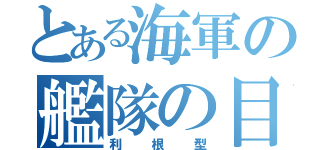 とある海軍の艦隊の目
利根型